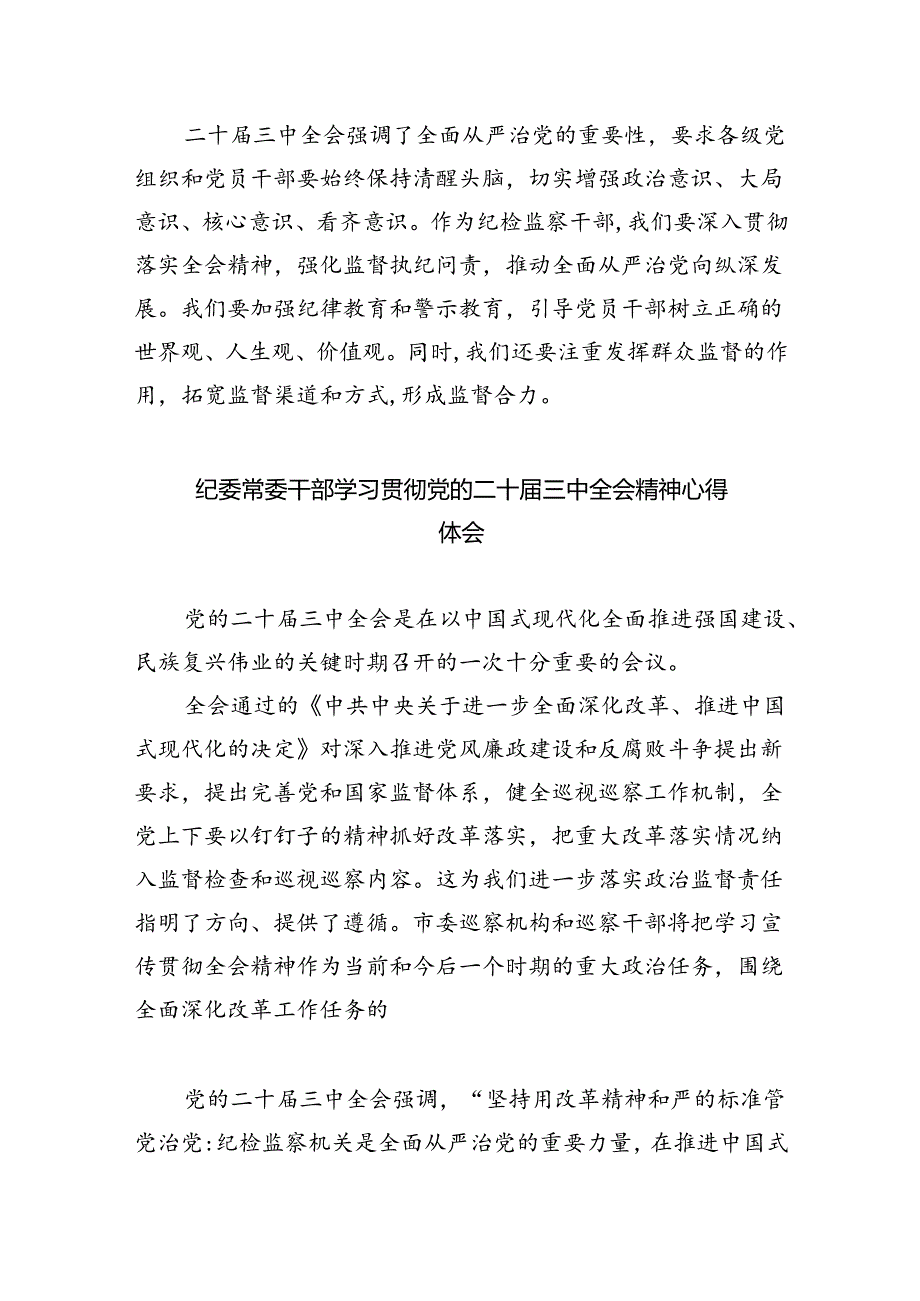 二十届三中全会强调了全面从严治党的重要性，要求各级党组织和党员干部要始终保持清醒头脑，切实增强政治意识、大局意识、核心意识、看齐意识。作为纪检监察干部，我们要深入贯彻落实全会精神，强化监督执纪问责，推动全面从严治党向纵深发展。我们要加强纪律教育和警示教育，引导党员干部树立正确的世界观、人生观、价值观。同时，我们还要注重发挥群众监督的作用，拓宽监督渠道和方式，形成监督合力。

纪委常委干部学习贯彻党的二十届三中全会精神心得体会

党的二十届三中全会是在以中国式现代化全面推进强国建设、民族复兴伟业的关键时期召开的一次十分重要的会议。

全会通过的《中共中央关于进一步全面深化改革、推进中国式现代化的决定》对深入推进党风廉政建设和反腐败斗争提出新要求，提出完善党和国家监督体系，健全巡视巡察工作机制，全党上下要以钉钉子的精神抓好改革落实，把重大改革落实情况纳入监督检查和巡视巡察内容。这为我们进一步落实政治监督责任指明了方向、提供了遵循。市委巡察机构和巡察干部将把学习宣传贯彻全会精神作为当前和今后一个时期的重大政治任务，围绕全面深化改革工作任务的

党的二十届三中全会强调，“坚持用改革精神和严的标准管党治党:纪检监察机关是全面从严治党的重要力量，在推进中国式